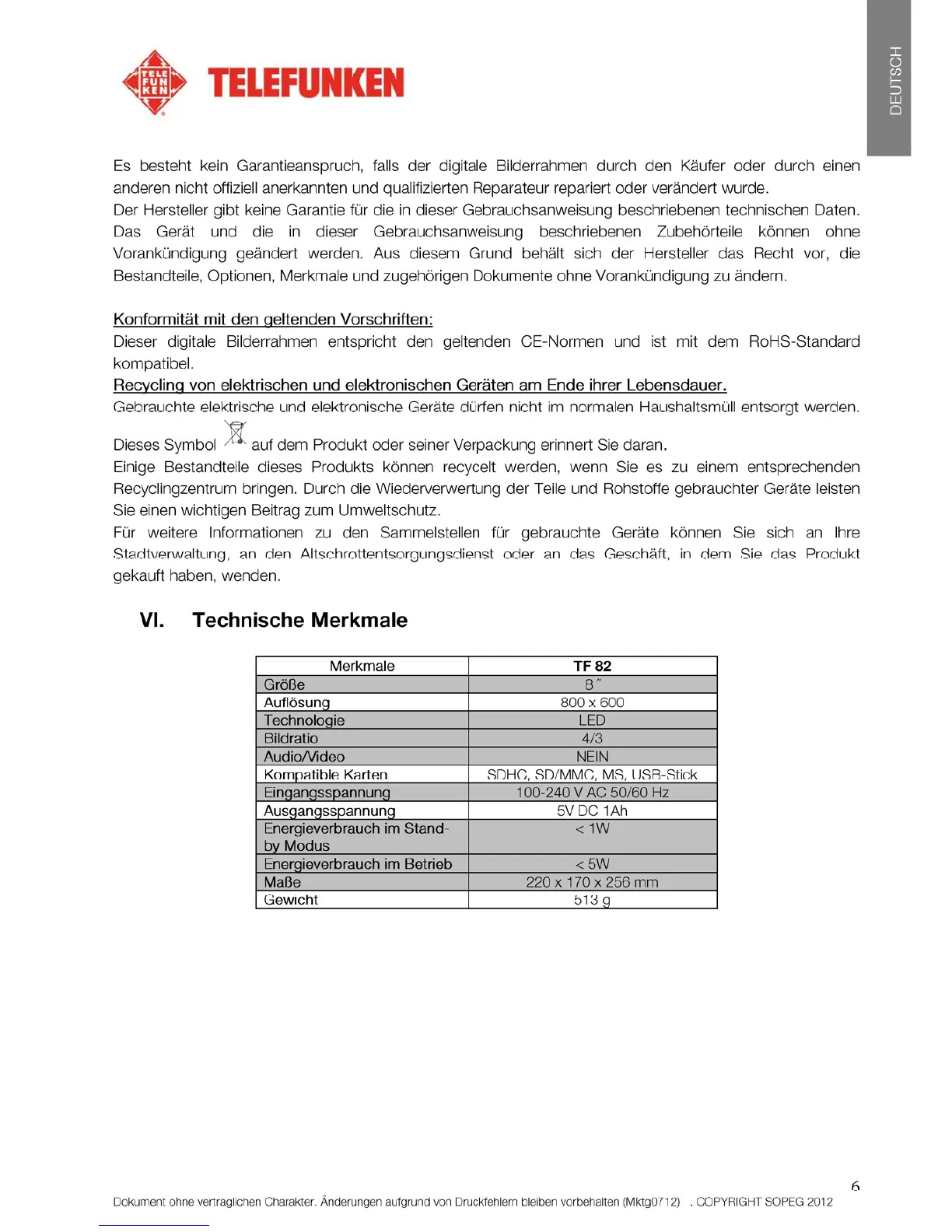 TELE
FUN
KEN
TELEFUNKEN

DEUTSCH

Es besteht kein Garantieanspruch, falls der digitale Bilderrahmen durch den Käufer oder durch einen anderen nicht offiziell anerkannten und qualifizierten Reparateur repariert oder verändert wurde.
Der Hersteller gibt keine Garantie für die in dieser Gebrauchsanweisung beschriebenen technischen Daten. Das Gerät und die in dieser Gebrauchsanweisung beschriebenen Zubehörteile können ohne Vorankündigung geändert werden. Aus diesem Grund behält sich der Hersteller das Recht vor, die Bestandteile, Optionen, Merkmale und zugehörigen Dokumente ohne Vorankündigung zu ändern.

Konformität mit den geltenden Vorschriften:
Dieser digitale Bilderrahmen entspricht den geltenden CE-Normen und ist mit dem RoHS-Standard kompatibel.
Recycling von elektrischen und elektronischen Geräten am Ende ihrer Lebensdauer.
Gebrauchte elektrische und elektronische Geräte dürfen nicht im normalen Haushaltsmüll entsorgt werden.
Dieses Symbol auf dem Produkt oder seiner Verpackung erinnert Sie daran.
Einige Bestandteile dieses Produkts können recycelt werden, wenn Sie es zu einem entsprechenden Recyclingzentrum bringen. Durch die Wiederverwertung der Teile und Rohstoffe gebrauchter Geräte leisten Sie einen wichtigen Beitrag zum Umweltschutz.
Für weitere Informationen zu den Sammelstellen für gebrauchte Geräte können Sie sich an Ihre Stadtverwaltung, an den Altschrottentsorgungsdienst oder an das Geschäft, in dem Sie das Produkt gekauft haben, wenden.

VI. Technische Merkmale

| Merkmale | TF 82 |
|---|---|
| Größe | 8˝ |
| Auflösung | 800 x 600 |
| Technologie | LED |
| Bildratio | 4/3 |
| Audio/Video | NEIN |
| Kompatible Karten | SDHC, SD/MMC, MS, USB-Stick |
| Eingangsspannung | 100-240 V AC 50/60 Hz |
| Ausgangsspannung | 5V DC 1Ah |
| Energieverbrauch im Stand-by Modus | < 1W |
| Energieverbrauch im Betrieb | < 5W |
| Maße | 220 x 170 x 256 mm |
| Gewicht | 513 g |

6
Dokument ohne vertraglichen Charakter. Änderungen aufgrund von Druckfehlern bleiben vorbehalten (Mktg0712) . COPYRIGHT SOPEG 2012